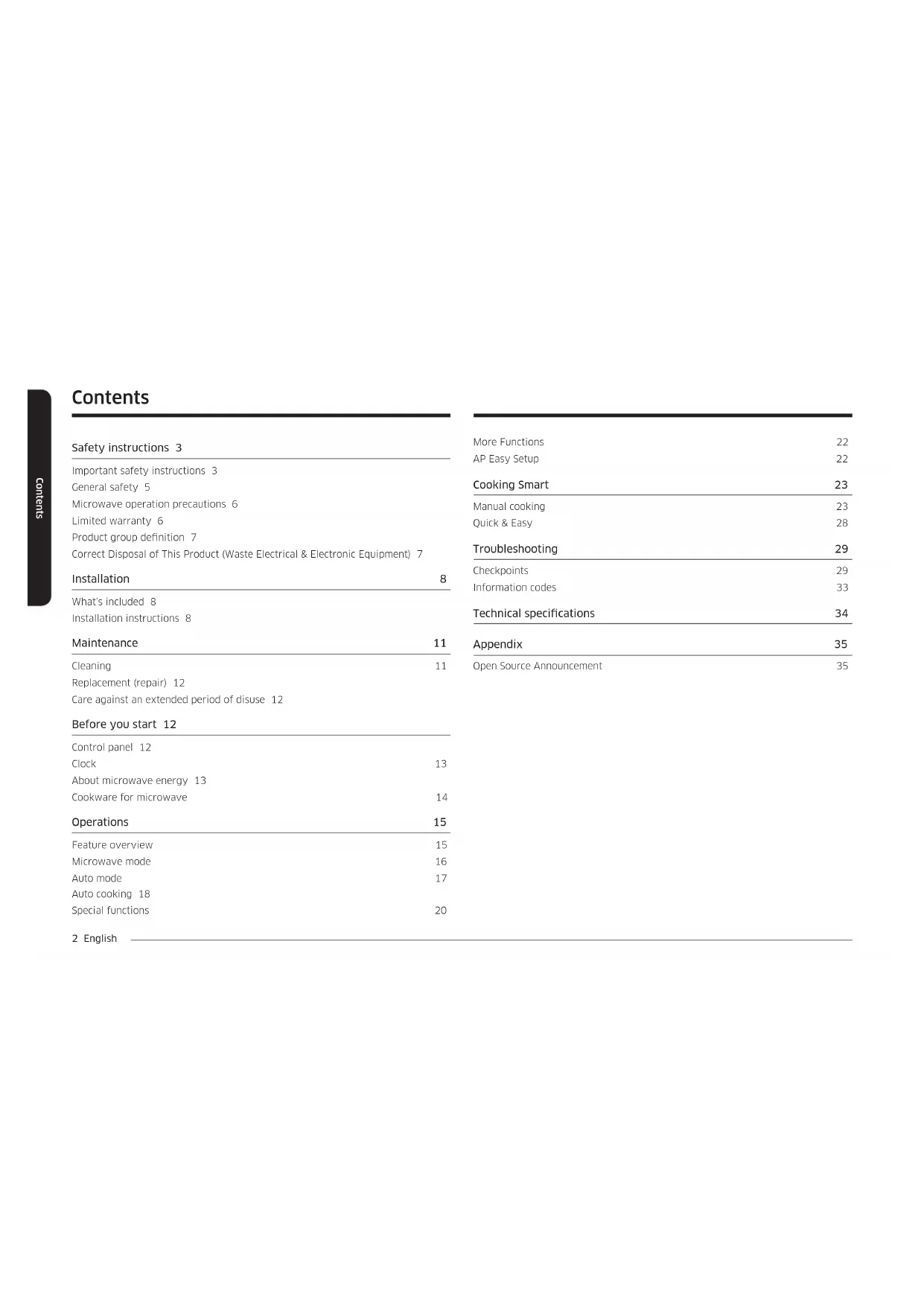 Contents

Contents

Safety instructions 3

Important safety instructions 3
General safety 5
Microwave operation precautions 6
Limited warranty 6
Product group definition 7
Correct Disposal of This Product (Waste Electrical & Electronic Equipment) 7

Installation 8

What's included 8
Installation instructions 8

Maintenance 11

Cleaning 11
Replacement (repair) 12
Care against an extended period of disuse 12

Before you start 12

Control panel 12
Clock 13
About microwave energy 13
Cookware for microwave 14

Operations 15

Feature overview 15
Microwave mode 16
Auto mode 17
Auto cooking 18
Special functions 20

More Functions 22
AP Easy Setup 22

Cooking Smart 23

Manual cooking 23
Quick & Easy 28

Troubleshooting 29

Checkpoints 29
Information codes 33

Technical specifications 34

Appendix 35

Open Source Announcement 35

2 English